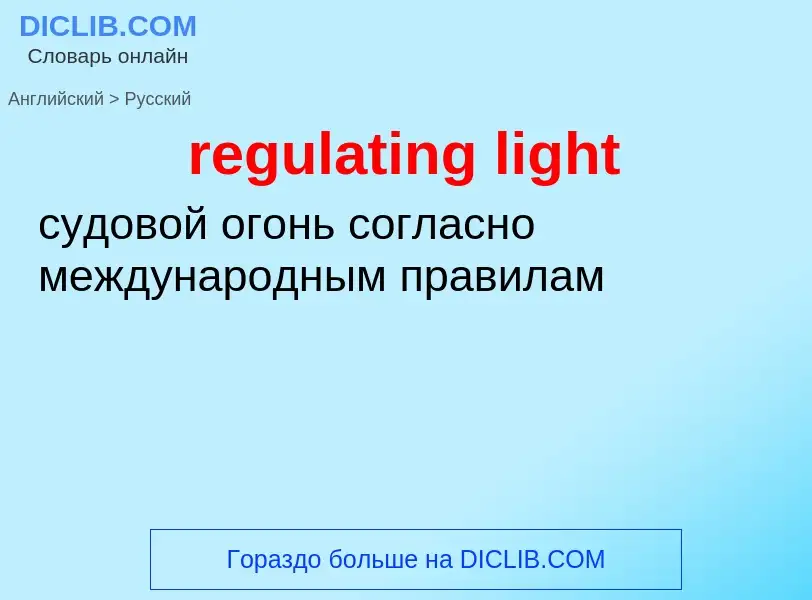 DICLIB.COM
Словарь онлайн

Английский > Русский

regulating light

судовой огонь согласно международным правилам

Гораздо больше на DICLIB.COM